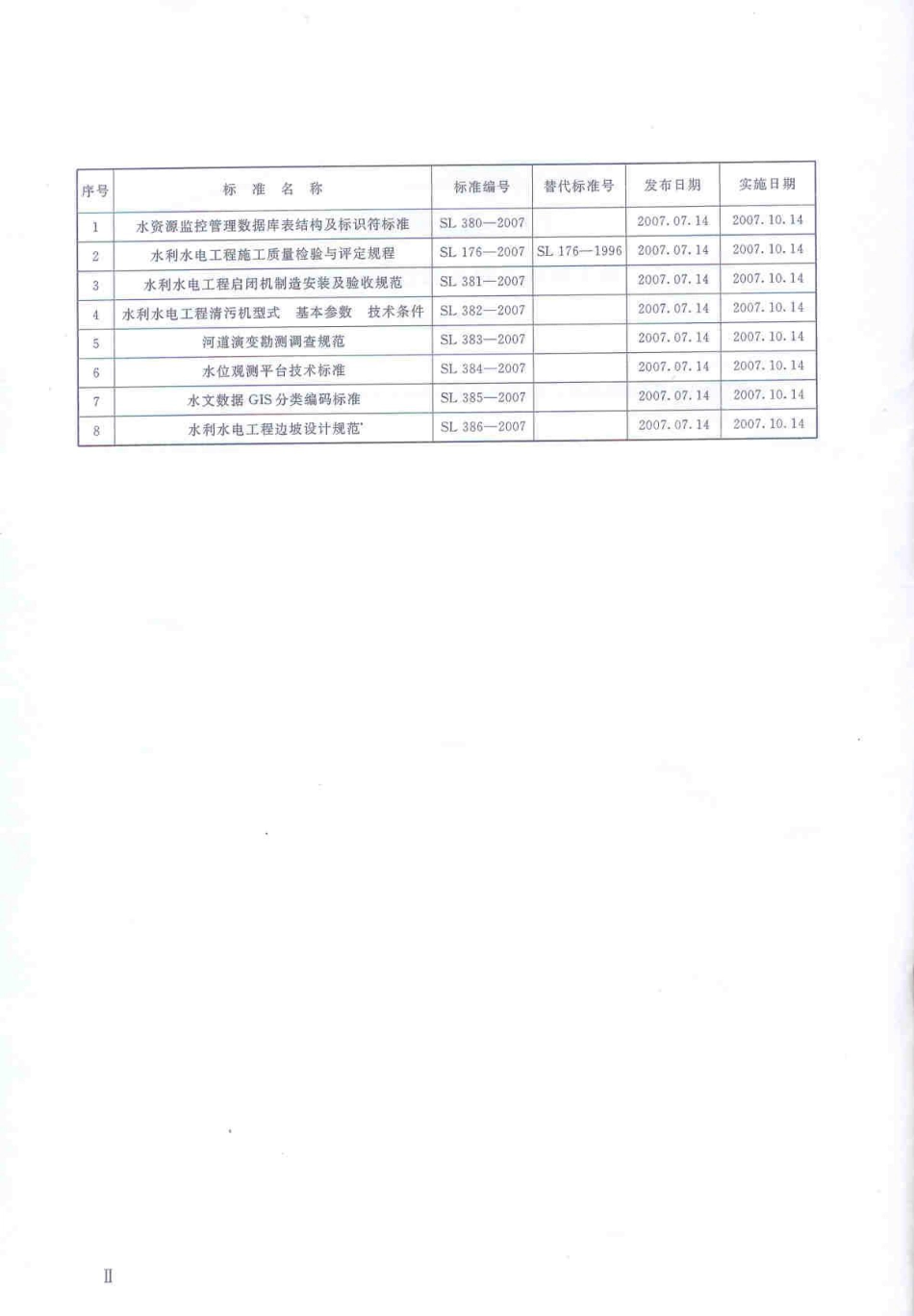 | 序号 | 标 准 名 称 | 标准编号 | 替代标准号 | 发布日期 | 实施日期 |
|---|---|---|---|---|---|
| 1 | 水资源监控管理数据库表结构及标识符标准 | SL 380—2007 | | 2007.07.14 | 2007.10.14 |
| 2 | 水利水电工程施工质量检验与评定规程 | SL 176—2007 | SL 176—1996 | 2007.07.14 | 2007.10.14 |
| 3 | 水利水电工程启闭机制造安装及验收规范 | SL 381—2007 | | 2007.07.14 | 2007.10.14 |
| 4 | 水利水电工程清污机型式 基本参数 技术条件 | SL 382—2007 | | 2007.07.14 | 2007.10.14 |
| 5 | 河道演变勘测调查规范 | SL 383—2007 | | 2007.07.14 | 2007.10.14 |
| 6 | 水位观测平台技术标准 | SL 384—2007 | | 2007.07.14 | 2007.10.14 |
| 7 | 水文数据GIS分类编码标准 | SL 385—2007 | | 2007.07.14 | 2007.10.14 |
| 8 | 水利水电工程边坡设计规范 | SL 386—2007 | | 2007.07.14 | 2007.10.14 |

Ⅱ